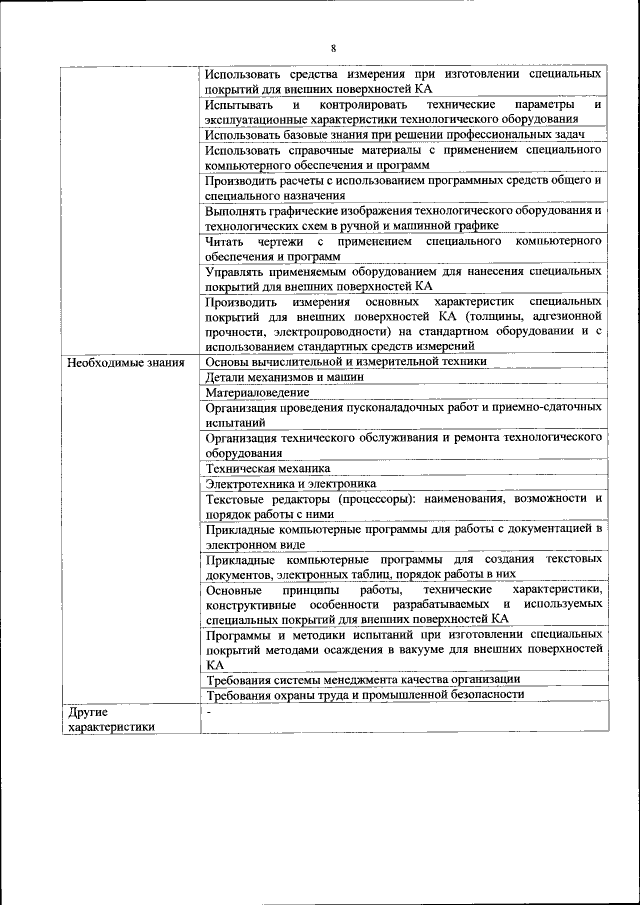 8

| | |
|---|---|
| | Использовать средства измерения при изготовлении специальных покрытий для внешних поверхностей КА |
| | Испытывать и контролировать технические параметры и эксплуатационные характеристики технологического оборудования |
| | Использовать базовые знания при решении профессиональных задач |
| | Использовать справочные материалы с применением специального компьютерного обеспечения и программ |
| | Производить расчеты с использованием программных средств общего и специального назначения |
| | Выполнять графические изображения технологического оборудования и технологических схем в ручной и машинной графике |
| | Читать чертежи с применением специального компьютерного обеспечения и программ |
| | Управлять применяемым оборудованием для нанесения специальных покрытий для внешних поверхностей КА |
| | Производить измерения основных характеристик специальных покрытий для внешних поверхностей КА (толщины, адгезионной прочности, электропроводности) на стандартном оборудовании и с использованием стандартных средств измерений |
| Необходимые знания | Основы вычислительной и измерительной техники |
| | Детали механизмов и машин |
| | Материаловедение |
| | Организация проведения пусконаладочных работ и приемно-сдаточных испытаний |
| | Организация технического обслуживания и ремонта технологического оборудования |
| | Техническая механика |
| | Электротехника и электроника |
| | Текстовые редакторы (процессоры): наименования, возможности и порядок работы с ними |
| | Прикладные компьютерные программы для работы с документацией в электронном виде |
| | Прикладные компьютерные программы для создания текстовых документов, электронных таблиц, порядок работы в них |
| | Основные принципы работы, технические характеристики, конструктивные особенности разрабатываемых и используемых специальных покрытий для внешних поверхностей КА |
| | Программы и методики испытаний при изготовлении специальных покрытий методами осаждения в вакууме для внешних поверхностей КА |
| | Требования системы менеджмента качества организации |
| | Требования охраны труда и промышленной безопасности |
| Другие характеристики | - |